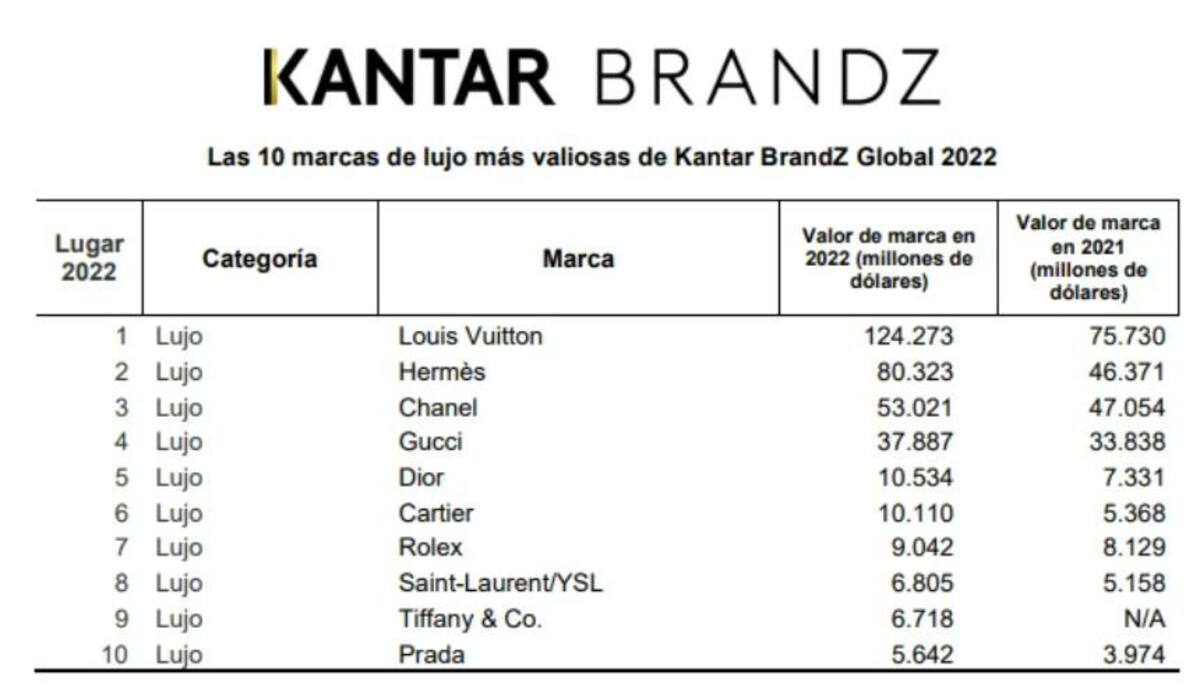 KANTAR BRANDZ

Las 10 marcas de lujo más valiosas de Kantar BrandZ Global 2022

| Lugar 2022 | Categoría | Marca | Valor de marca en 2022 (millones de dólares) | Valor de marca en 2021 (millones de dólares) |
|---|---|---|---|---|
| 1 | Lujo | Louis Vuitton | 124.273 | 75.730 |
| 2 | Lujo | Hermès | 80.323 | 46.371 |
| 3 | Lujo | Chanel | 53.021 | 47.054 |
| 4 | Lujo | Gucci | 37.887 | 33.838 |
| 5 | Lujo | Dior | 10.534 | 7.331 |
| 6 | Lujo | Cartier | 10.110 | 5.368 |
| 7 | Lujo | Rolex | 9.042 | 8.129 |
| 8 | Lujo | Saint-Laurent/YSL | 6.805 | 5.158 |
| 9 | Lujo | Tiffany & Co. | 6.718 | N/A |
| 10 | Lujo | Prada | 5.642 | 3.974 |